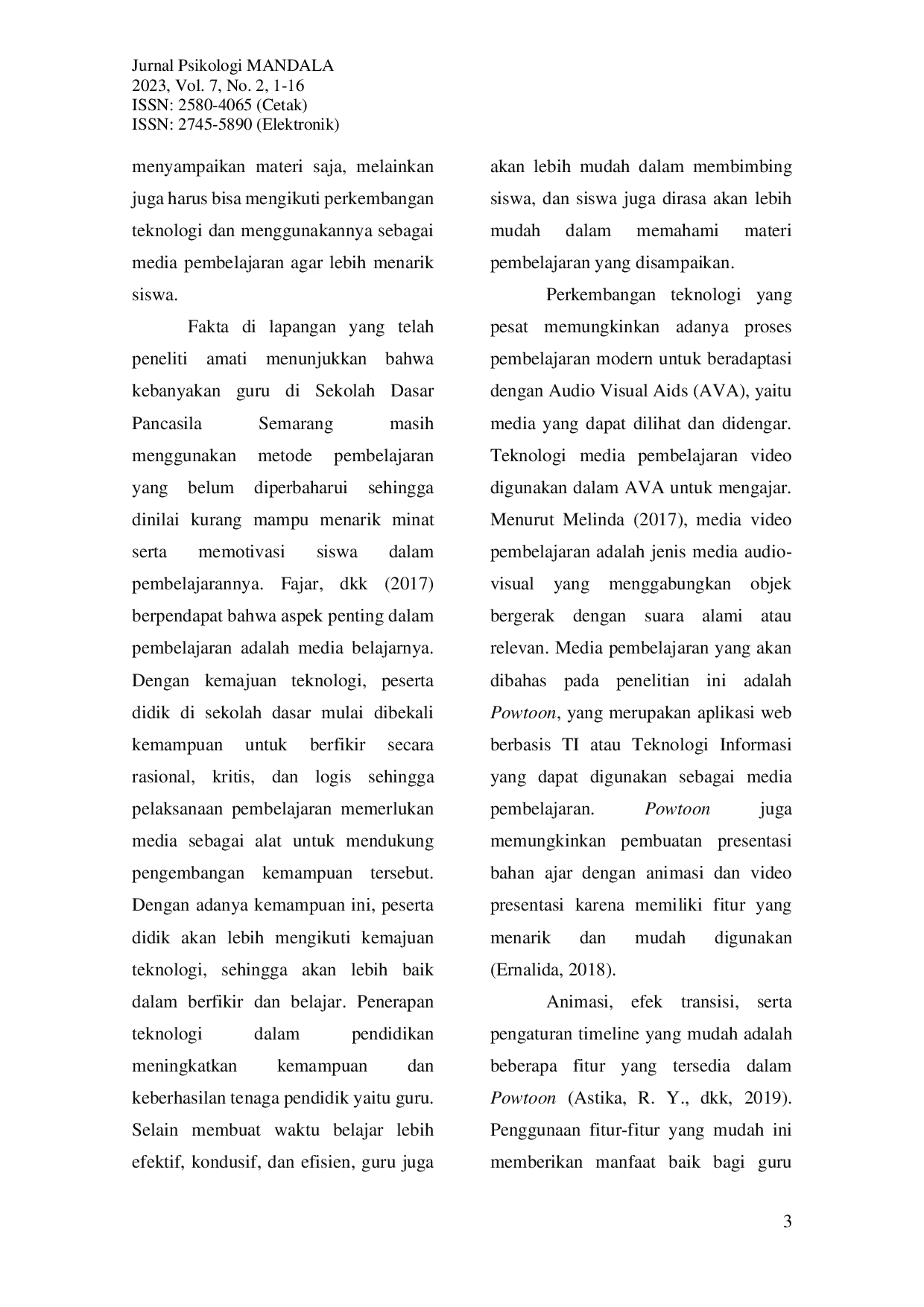 Jurnal Psikologi MANDALA
2023, Vol. 7, No. 2, 1-16
ISSN: 2580-4065 (Cetak)
ISSN: 2745-5890 (Elektronik)

menyampaikan materi saja, melainkan juga harus bisa mengikuti perkembangan teknologi dan menggunakannya sebagai media pembelajaran agar lebih menarik siswa.

Fakta di lapangan yang telah peneliti amati menunjukkan bahwa kebanyakan guru di Sekolah Dasar Pancasila Semarang masih menggunakan metode pembelajaran yang belum diperbaharui sehingga dinilai kurang mampu menarik minat serta memotivasi siswa dalam pembelajarannya. Fajar, dkk (2017) berpendapat bahwa aspek penting dalam pembelajaran adalah media belajarnya. Dengan kemajuan teknologi, peserta didik di sekolah dasar mulai dibekali kemampuan untuk berfikir secara rasional, kritis, dan logis sehingga pelaksanaan pembelajaran memerlukan media sebagai alat untuk mendukung pengembangan kemampuan tersebut. Dengan adanya kemampuan ini, peserta didik akan lebih mengikuti kemajuan teknologi, sehingga akan lebih baik dalam berfikir dan belajar. Penerapan teknologi dalam pendidikan meningkatkan kemampuan dan keberhasilan tenaga pendidik yaitu guru. Selain membuat waktu belajar lebih efektif, kondusif, dan efisien, guru juga akan lebih mudah dalam membimbing siswa, dan siswa juga dirasa akan lebih mudah dalam memahami materi pembelajaran yang disampaikan.

Perkembangan teknologi yang pesat memungkinkan adanya proses pembelajaran modern untuk beradaptasi dengan Audio Visual Aids (AVA), yaitu media yang dapat dilihat dan didengar. Teknologi media pembelajaran video digunakan dalam AVA untuk mengajar. Menurut Melinda (2017), media video pembelajaran adalah jenis media audio-visual yang menggabungkan objek bergerak dengan suara alami atau relevan. Media pembelajaran yang akan dibahas pada penelitian ini adalah Powtoon, yang merupakan aplikasi web berbasis TI atau Teknologi Informasi yang dapat digunakan sebagai media pembelajaran. Powtoon juga memungkinkan pembuatan presentasi bahan ajar dengan animasi dan video presentasi karena memiliki fitur yang menarik dan mudah digunakan (Ernalida, 2018).

Animasi, efek transisi, serta pengaturan timeline yang mudah adalah beberapa fitur yang tersedia dalam Powtoon (Astika, R. Y., dkk, 2019). Penggunaan fitur-fitur yang mudah ini memberikan manfaat baik bagi guru

3